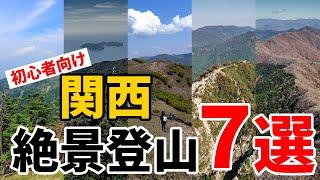 初心者向け

関西

絶景登山

7選